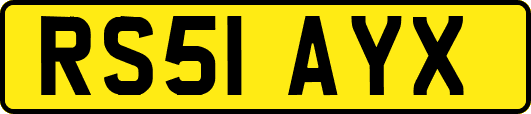 RS51 AYX